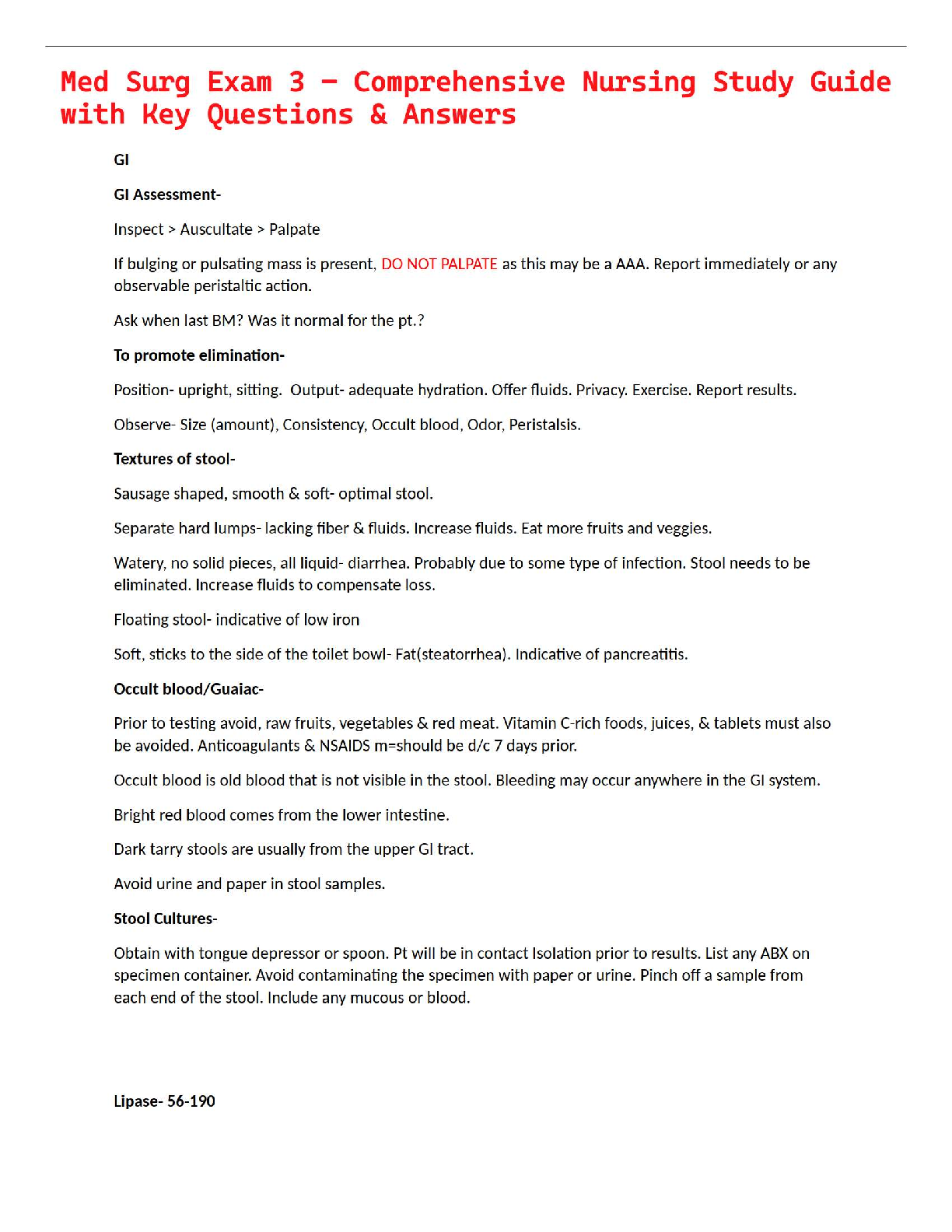 Med Surg Exam 3 – Comprehensive Nursing Study Guide with Key Questions & Answers

GI

GI Assessment-

Inspect > Auscultate > Palpate

If bulging or pulsating mass is present, DO NOT PALPATE as this may be a AAA. Report immediately or any observable peristaltic action.

Ask when last BM? Was it normal for the pt.?

To promote elimination-

Position- upright, sitting. Output- adequate hydration. Offer fluids. Privacy. Exercise. Report results.

Observe- Size (amount), Consistency, Occult blood, Odor, Peristalsis.

Textures of stool-

Sausage shaped, smooth & soft- optimal stool.

Separate hard lumps- lacking fiber & fluids. Increase fluids. Eat more fruits and veggies.

Watery, no solid pieces, all liquid- diarrhea. Probably due to some type of infection. Stool needs to be eliminated. Increase fluids to compensate loss.

Floating stool- indicative of low iron

Soft, sticks to the side of the toilet bowl- Fat(steatorrhea). Indicative of pancreatitis.

Occult blood/Guaiac-

Prior to testing avoid, raw fruits, vegetables & red meat. Vitamin C-rich foods, juices, & tablets must also be avoided. Anticoagulants & NSAIDS m=should be d/c 7 days prior.

Occult blood is old blood that is not visible in the stool. Bleeding may occur anywhere in the GI system.

Bright red blood comes from the lower intestine.

Dark tarry stools are usually from the upper GI tract.

Avoid urine and paper in stool samples.

Stool Cultures-

Obtain with tongue depressor or spoon. Pt will be in contact Isolation prior to results. List any ABX on specimen container. Avoid contaminating the specimen with paper or urine. Pinch off a sample from each end of the stool. Include any mucous or blood.

Lipase- 56-190